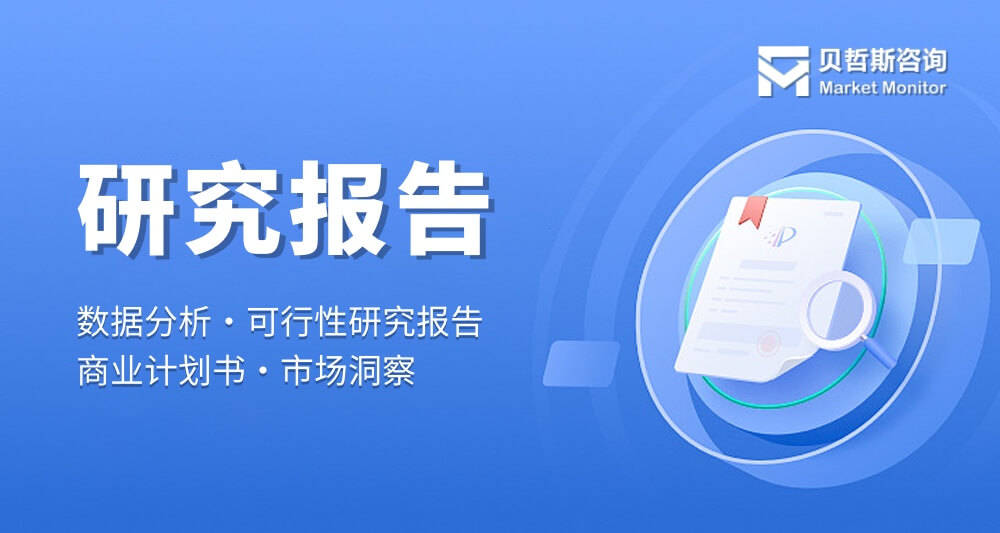 贝哲斯咨询
Market Monitor

研究报告

数据分析・可行性研究报告
商业计划书・市场洞察